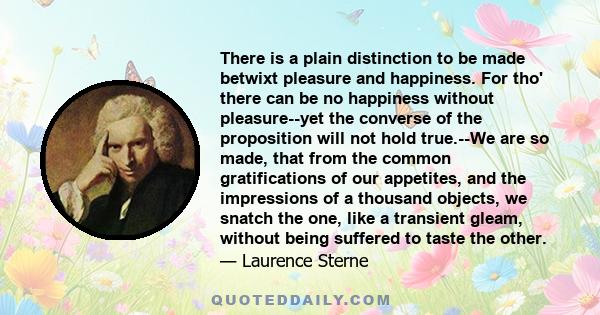 There is a plain distinction to be made betwixt pleasure and happiness. For tho' there can be no happiness without pleasure--yet the converse of the proposition will not hold true.--We are so made, that from the common gratifications of our appetites, and the impressions of a thousand objects, we snatch the one, like a transient gleam, without being suffered to taste the other.
— Laurence Sterne

QUOTEDDAILY.COM